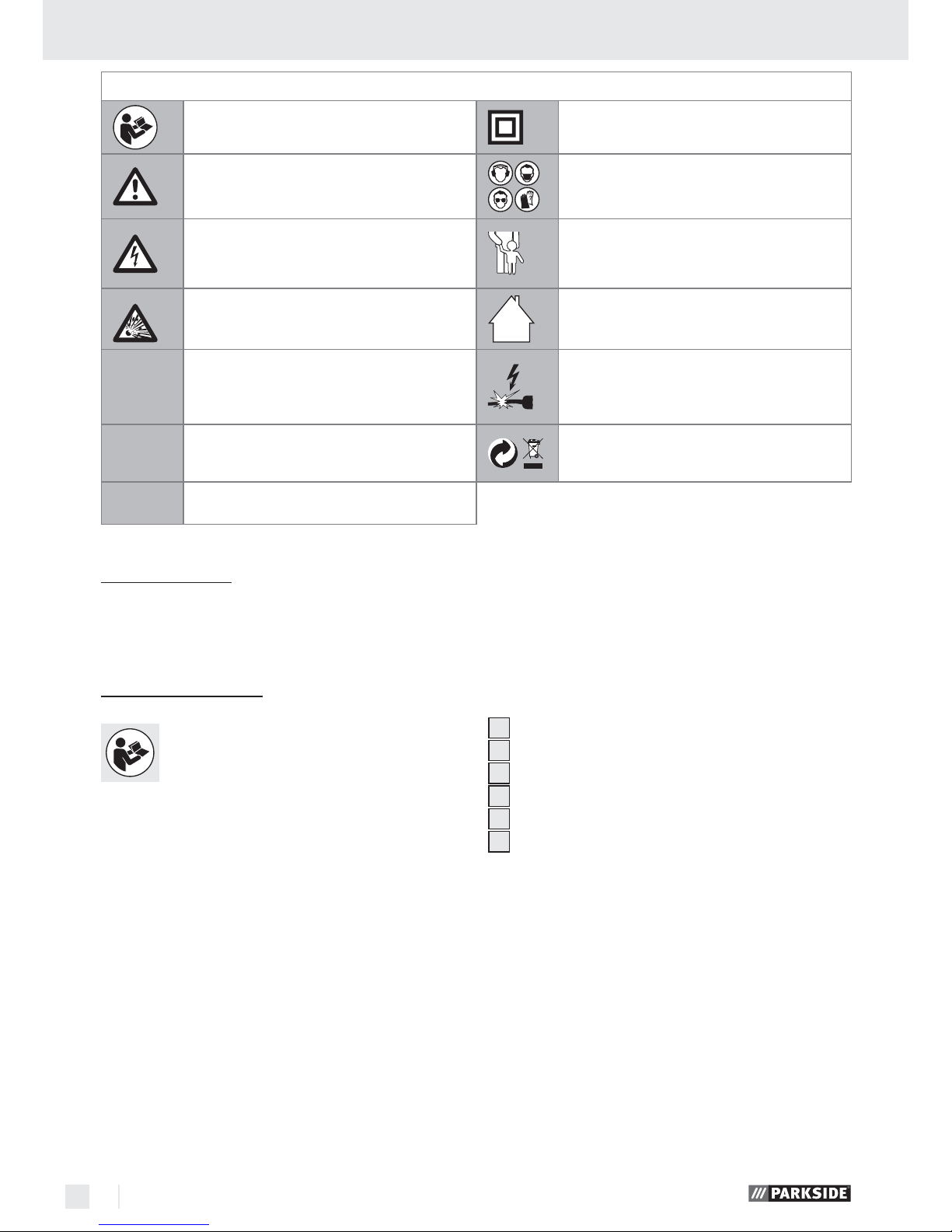 PARKSIDE